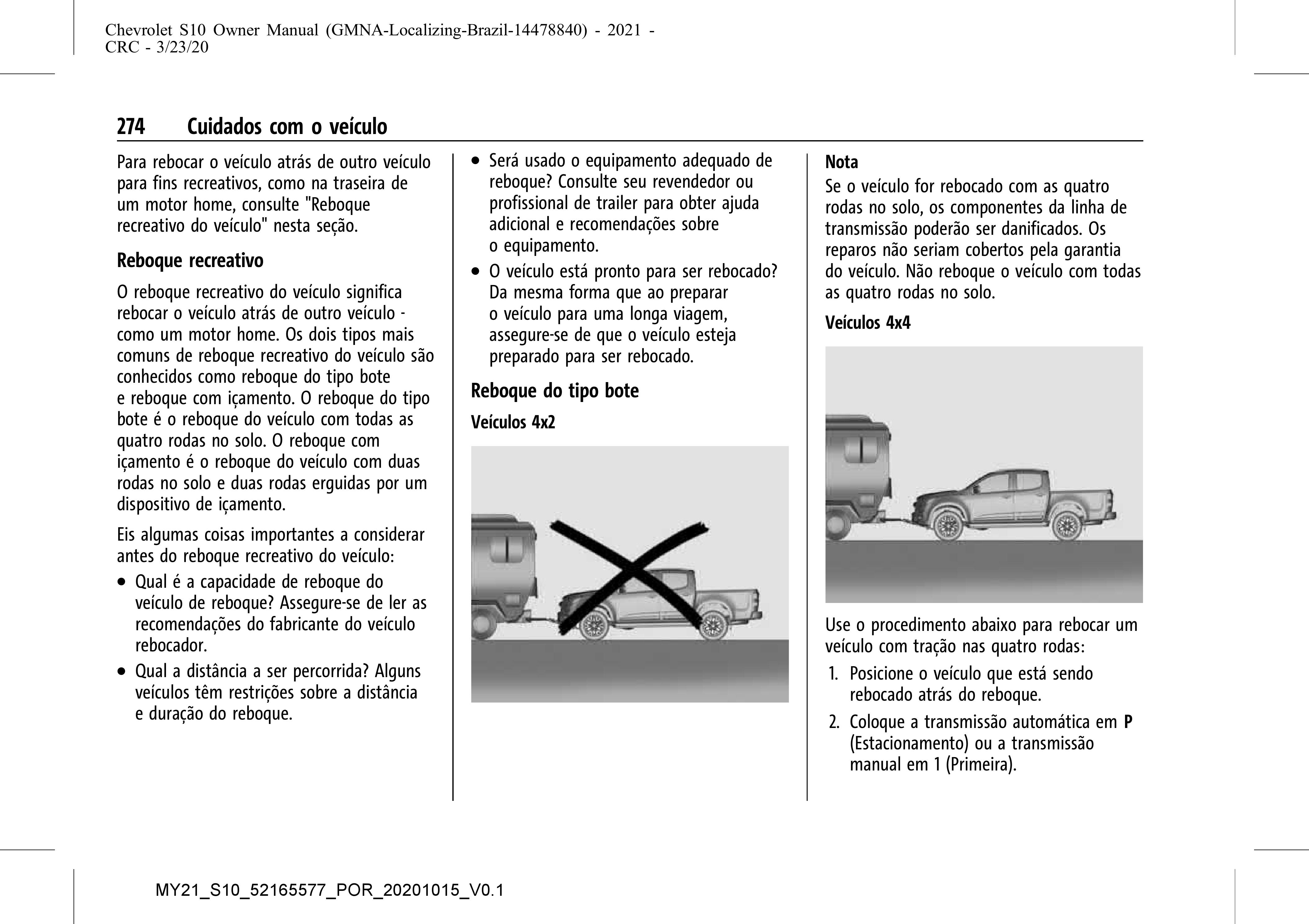 Chevrolet S10 Owner Manual (GMNA-Localizing-Brazil-14478840) - 2021 - CRC - 3/23/20

274 Cuidados com o veículo

Para rebocar o veículo atrás de outro veículo para fins recreativos, como na traseira de um motor home, consulte "Reboque recreativo do veículo" nesta seção.

Reboque recreativo

O reboque recreativo do veículo significa rebocar o veículo atrás de outro veículo - como um motor home. Os dois tipos mais comuns de reboque recreativo do veículo são conhecidos como reboque do tipo bote e reboque com içamento. O reboque do tipo bote é o reboque do veículo com todas as quatro rodas no solo. O reboque com içamento é o reboque do veículo com duas rodas no solo e duas rodas erguidas por um dispositivo de içamento.

Eis algumas coisas importantes a considerar antes do reboque recreativo do veículo:

• Qual é a capacidade de reboque do veículo de reboque? Assegure-se de ler as recomendações do fabricante do veículo rebocador.

• Qual a distância a ser percorrida? Alguns veículos têm restrições sobre a distância e duração do reboque.

• Será usado o equipamento adequado de reboque? Consulte seu revendedor ou profissional de trailer para obter ajuda adicional e recomendações sobre o equipamento.

• O veículo está pronto para ser rebocado? Da mesma forma que ao preparar o veículo para uma longa viagem, assegure-se de que o veículo esteja preparado para ser rebocado.

Reboque do tipo bote

Veículos 4x2

Nota
Se o veículo for rebocado com as quatro rodas no solo, os componentes da linha de transmissão poderão ser danificados. Os reparos não seriam cobertos pela garantia do veículo. Não reboque o veículo com todas as quatro rodas no solo.

Veículos 4x4

Use o procedimento abaixo para rebocar um veículo com tração nas quatro rodas:

1. Posicione o veículo que está sendo rebocado atrás do reboque.

2. Coloque a transmissão automática em P (Estacionamento) ou a transmissão manual em 1 (Primeira).

MY21_S10_52165577_POR_20201015_V0.1